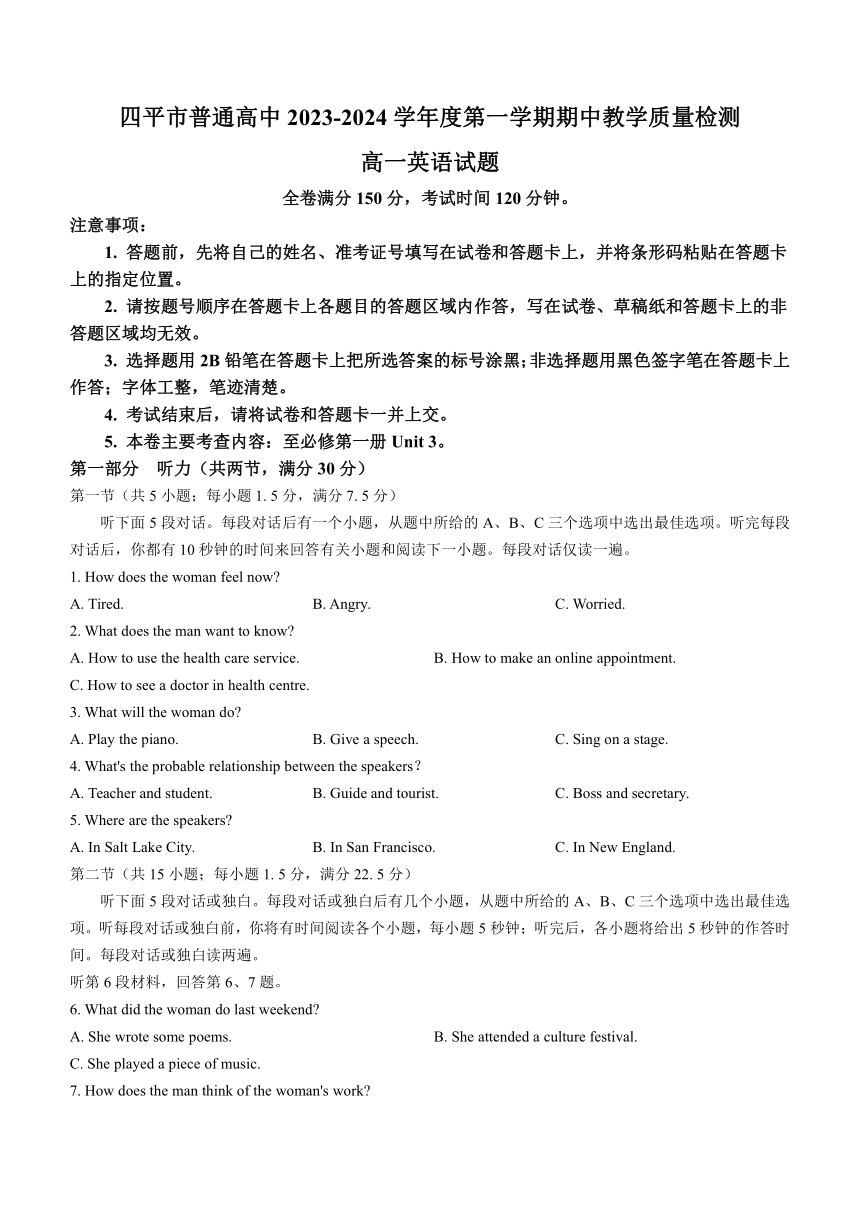 四平市普通高中 2023-2024 学年度第一学期期中教学质量检测

高一英语试题

全卷满分 150 分，考试时间 120 分钟。

注意事项：

1. 答题前，先将自己的姓名、准考证号填写在试卷和答题卡上，并将条形码粘贴在答题卡上的指定位置。

2. 请按题号顺序在答题卡上各题目的答题区域内作答，写在试卷、草稿纸和答题卡上的非答题区域均无效。

3. 选择题用 2B 铅笔在答题卡上把所选答案的标号涂黑;非选择题用黑色签字笔在答题卡上作答；字体工整，笔迹清楚。

4. 考试结束后，请将试卷和答题卡一并上交。

5. 本卷主要考查内容：至必修第一册 Unit 3。

第一部分　听力（共两节，满分 30 分）

第一节（共 5 小题；每小题 1. 5 分，满分 7. 5 分）

听下面 5 段对话。每段对话后有一个小题，从题中所给的 A、B、C 三个选项中选出最佳选项。听完每段对话后，你都有 10 秒钟的时间来回答有关小题和阅读下一小题。每段对话仅读一遍。

1. How does the woman feel now?

A. Tired.　B. Angry.　C. Worried.

2. What does the man want to know?

A. How to use the health care service.　B. How to make an online appointment.

C. How to see a doctor in health centre.

3. What will the woman do?

A. Play the piano.　B. Give a speech.　C. Sing on a stage.

4. What's the probable relationship between the speakers?

A. Teacher and student.　B. Guide and tourist.　C. Boss and secretary.

5. Where are the speakers?

A. In Salt Lake City.　B. In San Francisco.　C. In New England.

第二节（共 15 小题；每小题 1. 5 分，满分 22. 5 分）

听下面 5 段对话或独白。每段对话或独白后有几个小题，从题中所给的 A、B、C 三个选项中选出最佳选项。听每段对话或独白前，你将有时间阅读各个小题，每小题 5 秒钟；听完后，各小题将给出 5 秒钟的作答时间。每段对话或独白读两遍。

听第 6 段材料，回答第 6、7 题。

6. What did the woman do last weekend?

A. She wrote some poems.　B. She attended a culture festival.

C. She played a piece of music.

7. How does the man think of the woman's work?